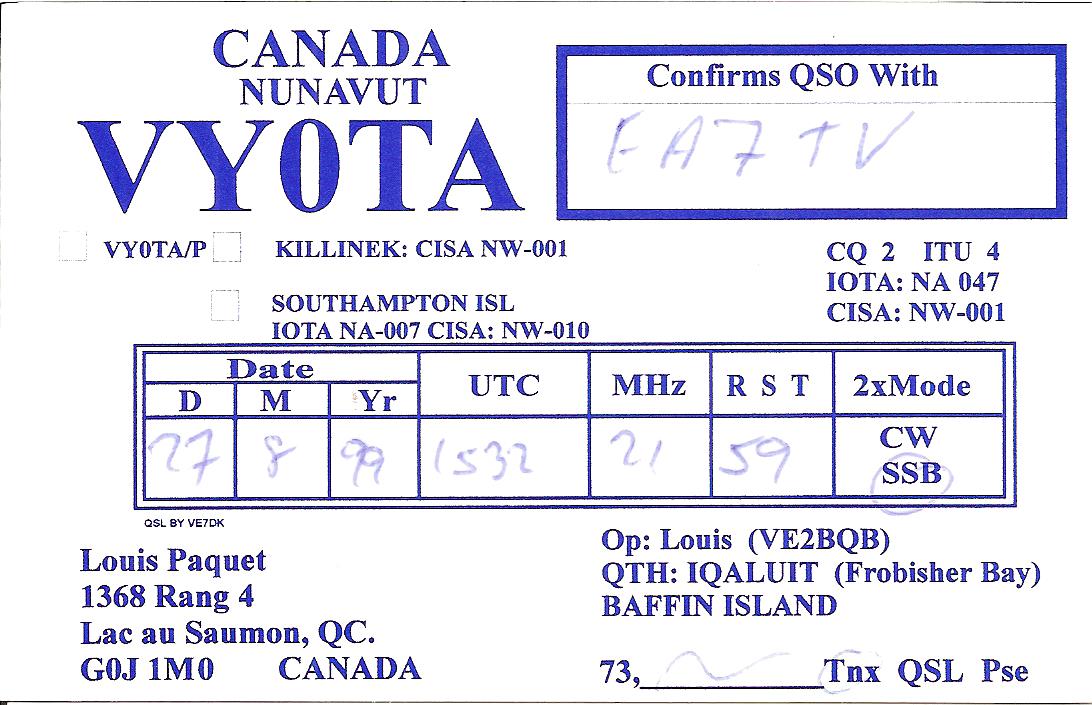 CANADA
NUNAVUT
VY0TA

Confirms QSO With

EA7TV

☐ VY0TA/P ☐ KILLINEK: CISA NW-001

☐ SOUTHAMPTON ISL
IOTA NA-007 CISA: NW-010

CQ 2 ITU 4
IOTA: NA 047
CISA: NW-001

| Date | | | UTC | MHz | R S T | 2xMode |
|---|---|---|---|---|---|---|
| D | M | Yr | | | | |
| 27 | 8 | 99 | 1532 | 21 | 59 | CW SSB |

QSL BY VE7DK

Louis Paquet
1368 Rang 4
Lac au Saumon, QC.
G0J 1M0 CANADA

Op: Louis (VE2BQB)
QTH: IQALUIT (Frobisher Bay)
BAFFIN ISLAND

73, ____ Tnx QSL Pse